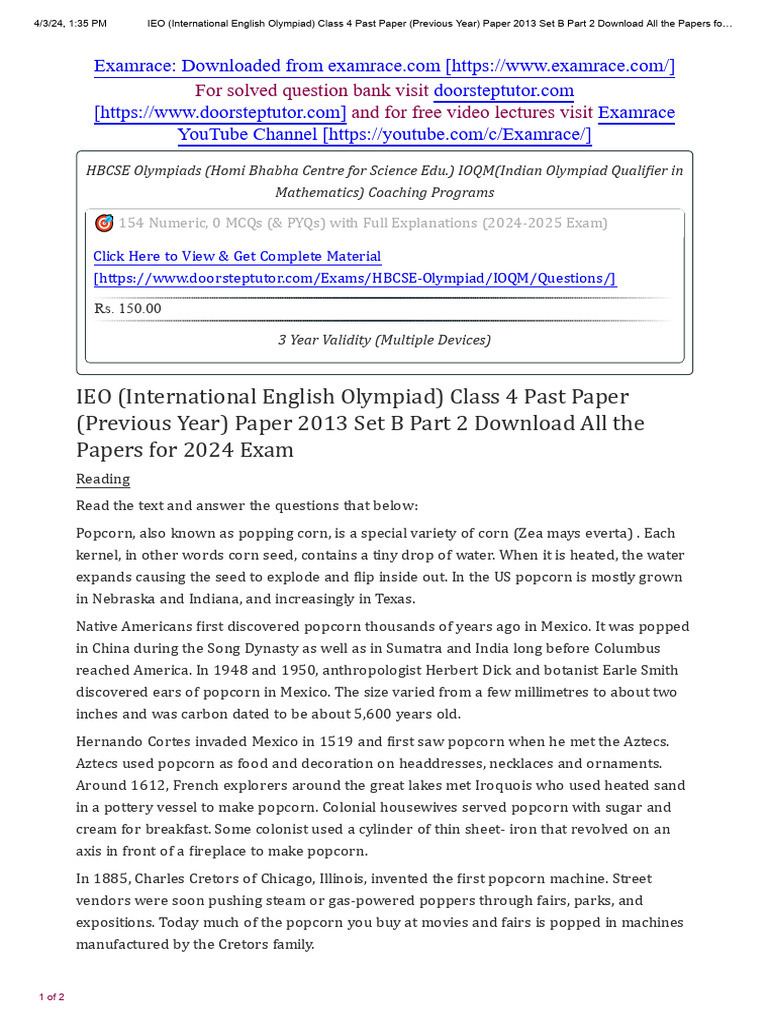 4/3/24, 1:35 PM IEO (International English Olympiad) Class 4 Past Paper (Previous Year) Paper 2013 Set B Part 2 Download All the Papers fo…

Examrace: Downloaded from examrace.com [https://www.examrace.com/]
For solved question bank visit doorsteptutor.com [https://www.doorsteptutor.com] and for free video lectures visit Examrace YouTube Channel [https://youtube.com/c/Examrace/]

HBCSE Olympiads (Homi Bhabha Centre for Science Edu.) IOQM(Indian Olympiad Qualifier in Mathematics) Coaching Programs

154 Numeric, 0 MCQs (& PYQs) with Full Explanations (2024-2025 Exam)

Click Here to View & Get Complete Material [https://www.doorsteptutor.com/Exams/HBCSE-Olympiad/IOQM/Questions/]

Rs. 150.00

3 Year Validity (Multiple Devices)

IEO (International English Olympiad) Class 4 Past Paper (Previous Year) Paper 2013 Set B Part 2 Download All the Papers for 2024 Exam

Reading

Read the text and answer the questions that below:

Popcorn, also known as popping corn, is a special variety of corn (Zea mays everta) . Each kernel, in other words corn seed, contains a tiny drop of water. When it is heated, the water expands causing the seed to explode and flip inside out. In the US popcorn is mostly grown in Nebraska and Indiana, and increasingly in Texas.

Native Americans first discovered popcorn thousands of years ago in Mexico. It was popped in China during the Song Dynasty as well as in Sumatra and India long before Columbus reached America. In 1948 and 1950, anthropologist Herbert Dick and botanist Earle Smith discovered ears of popcorn in Mexico. The size varied from a few millimetres to about two inches and was carbon dated to be about 5,600 years old.

Hernando Cortes invaded Mexico in 1519 and first saw popcorn when he met the Aztecs. Aztecs used popcorn as food and decoration on headdresses, necklaces and ornaments. Around 1612, French explorers around the great lakes met Iroquois who used heated sand in a pottery vessel to make popcorn. Colonial housewives served popcorn with sugar and cream for breakfast. Some colonist used a cylinder of thin sheet- iron that revolved on an axis in front of a fireplace to make popcorn.

In 1885, Charles Cretors of Chicago, Illinois, invented the first popcorn machine. Street vendors were soon pushing steam or gas-powered poppers through fairs, parks, and expositions. Today much of the popcorn you buy at movies and fairs is popped in machines manufactured by the Cretors family.

1 of 2